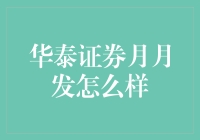 华泰证券月月发怎么样